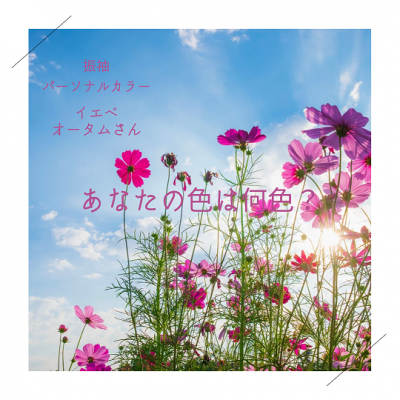 振袖
パーソナルカラー

イエベ
オータムさん

あなたの色は何色？